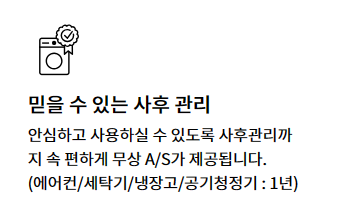 믿을 수 있는 사후 관리

안심하고 사용하실 수 있도록 사후관리까지 속 편하게 무상 A/S가 제공됩니다.
(에어컨/세탁기/냉장고/공기청정기 : 1년)